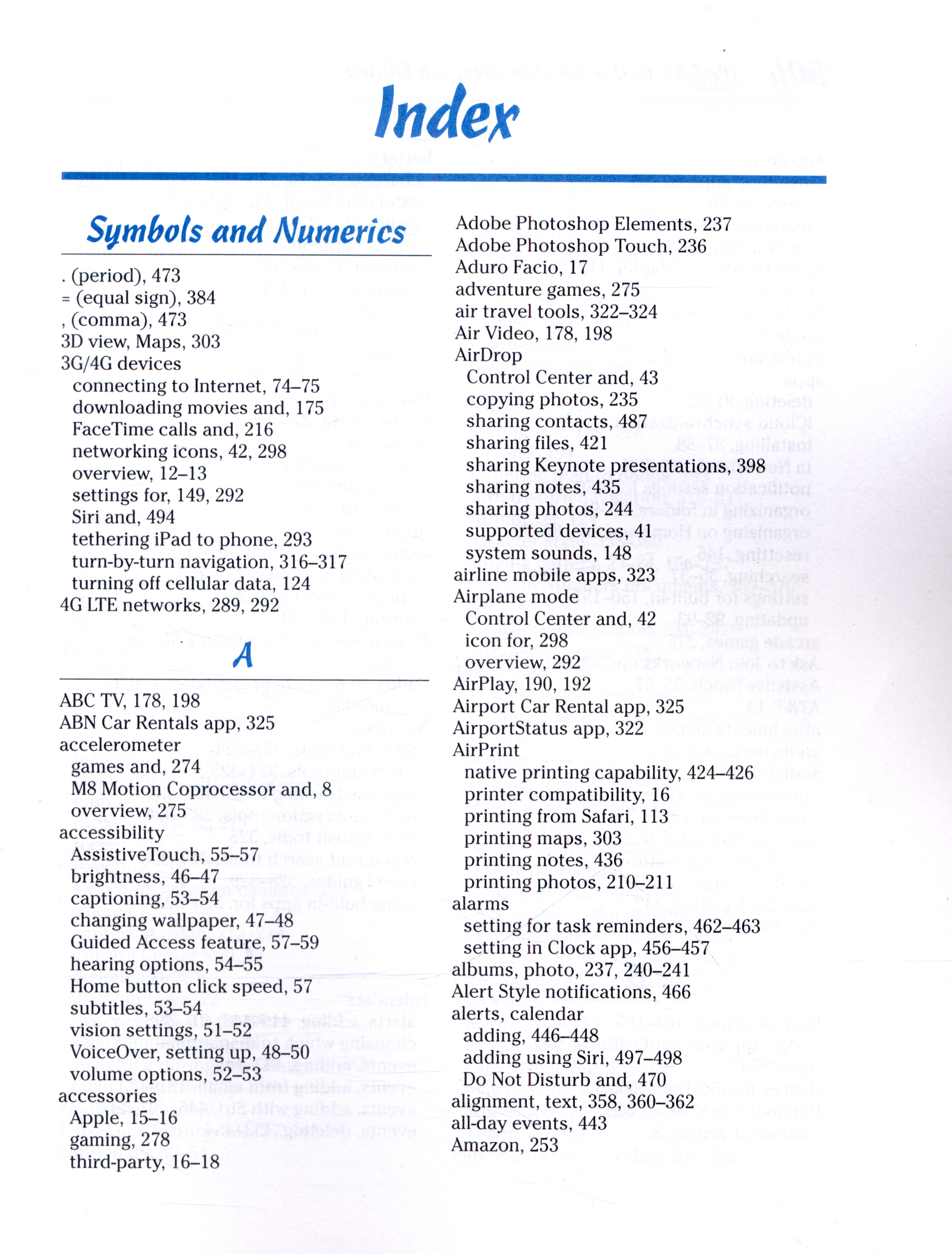 Index

Symbols and Numerics

. (period), 473
= (equal sign), 384
, (comma), 473
3D view, Maps, 303
3G/4G devices
connecting to Internet, 74–75
downloading movies and, 175
FaceTime calls and, 216
networking icons, 42, 298
overview, 12–13
settings for, 149, 292
Siri and, 494
tethering iPad to phone, 293
turn-by-turn navigation, 316–317
turning off cellular data, 124
4G LTE networks, 289, 292

A

ABC TV, 178, 198
ABN Car Rentals app, 325
accelerometer
games and, 274
M8 Motion Coprocessor and, 8
overview, 275
accessibility
AssistiveTouch, 55–57
brightness, 46–47
captioning, 53–54
changing wallpaper, 47–48
Guided Access feature, 57–59
hearing options, 54–55
Home button click speed, 57
subtitles, 53–54
vision settings, 51–52
VoiceOver, setting up, 48–50
volume options, 52–53
accessories
Apple, 15–16
gaming, 278
third-party, 16–18

Adobe Photoshop Elements, 237
Adobe Photoshop Touch, 236
Aduro Facio, 17
adventure games, 275
air travel tools, 322–324
Air Video, 178, 198
AirDrop
Control Center and, 43
copying photos, 235
sharing contacts, 487
sharing files, 421
sharing Keynote presentations, 398
sharing notes, 435
sharing photos, 244
supported devices, 41
system sounds, 148
airline mobile apps, 323
Airplane mode
Control Center and, 42
icon for, 298
overview, 292
AirPlay, 190, 192
Airport Car Rental app, 325
AirportStatus app, 322
AirPrint
native printing capability, 424–426
printer compatibility, 16
printing from Safari, 113
printing maps, 303
printing notes, 436
printing photos, 210–211
alarms
setting for task reminders, 462–463
setting in Clock app, 456–457
albums, photo, 237, 240–241
Alert Style notifications, 466
alerts, calendar
adding, 446–448
adding using Siri, 497–498
Do Not Disturb and, 470
alignment, text, 358, 360–362
all-day events, 443
Amazon, 253